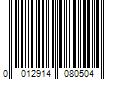 0 012914 080504